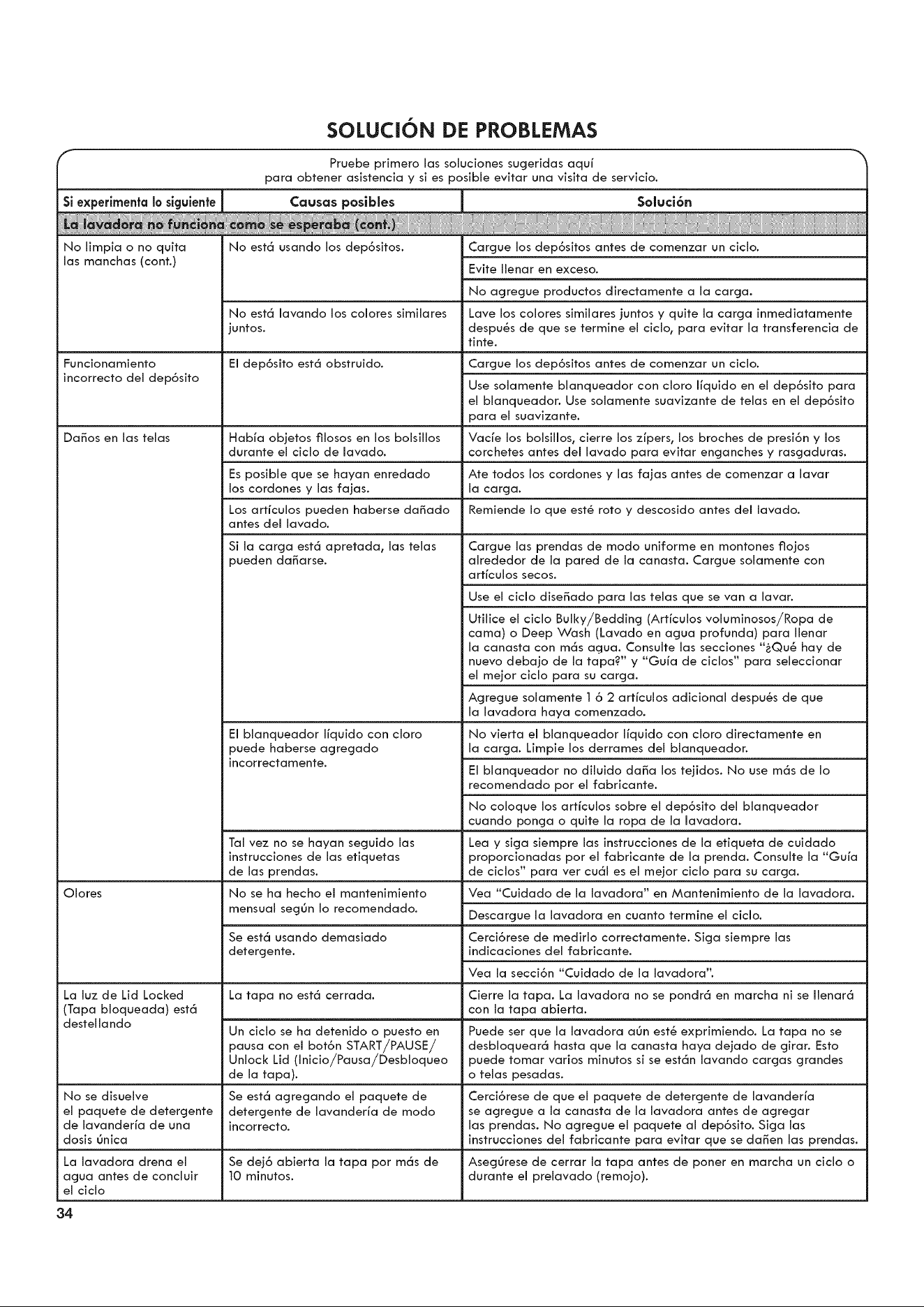 SOLUCIÓN DE PROBLEMAS

Pruebe primero las soluciones sugeridas aquí para obtener asistencia y si es posible evitar una visita de servicio.

| Si experimenta lo siguiente | Causas posibles | Solución |
|---|---|---|
| La lavadora no funciona como se esperaba (cont.) | | |
| No limpia o no quita las manchas (cont.) | No está usando los depósitos. | Cargue los depósitos antes de comenzar un ciclo. |
| | | Evite llenar en exceso. |
| | | No agregue productos directamente a la carga. |
| | No está lavando los colores similares juntos. | Lave los colores similares juntos y quite la carga inmediatamente después de que se termine el ciclo, para evitar la transferencia de tinte. |
| Funcionamiento incorrecto del depósito | El depósito está obstruido. | Cargue los depósitos antes de comenzar un ciclo. |
| | | Use solamente blanqueador con cloro líquido en el depósito para el blanqueador. Use solamente suavizante de telas en el depósito para el suavizante. |
| Daños en las telas | Había objetos filosos en los bolsillos durante el ciclo de lavado. | Vacíe los bolsillos, cierre los zípers, los broches de presión y los corchetes antes del lavado para evitar enganches y rasgaduras. |
| | Es posible que se hayan enredado los cordones y las fajas. | Ate todos los cordones y las fajas antes de comenzar a lavar la carga. |
| | Los artículos pueden haberse dañado antes del lavado. | Remiende lo que esté roto y descosido antes del lavado. |
| | Si la carga está apretada, las telas pueden dañarse. | Cargue las prendas de modo uniforme en montones flojos alrededor de la pared de la canasta. Cargue solamente con artículos secos. |
| | | Use el ciclo diseñado para las telas que se van a lavar. |
| | | Utilice el ciclo Bulky/Bedding (Artículos voluminosos/Ropa de cama) o Deep Wash (Lavado en agua profunda) para llenar la canasta con más agua. Consulte las secciones "¿Qué hay de nuevo debajo de la tapa?" y "Guía de ciclos" para seleccionar el mejor ciclo para su carga. |
| | | Agregue solamente 1 ó 2 artículos adicional después de que la lavadora haya comenzado. |
| | El blanqueador líquido con cloro puede haberse agregado incorrectamente. | No vierta el blanqueador líquido con cloro directamente en la carga. Limpie los derrames del blanqueador. |
| | | El blanqueador no diluido daña los tejidos. No use más de lo recomendado por el fabricante. |
| | | No coloque los artículos sobre el depósito del blanqueador cuando ponga o quite la ropa de la lavadora. |
| | Tal vez no se hayan seguido las instrucciones de las etiquetas de las prendas. | Lea y siga siempre las instrucciones de la etiqueta de cuidado proporcionadas por el fabricante de la prenda. Consulte la "Guía de ciclos" para ver cuál es el mejor ciclo para su carga. |
| Olores | No se ha hecho el mantenimiento mensual según lo recomendado. | Vea "Cuidado de la lavadora" en Mantenimiento de la lavadora. |
| | | Descargue la lavadora en cuanto termine el ciclo. |
| | Se está usando demasiado detergente. | Cerciórese de medirlo correctamente. Siga siempre las indicaciones del fabricante. |
| | | Vea la sección "Cuidado de la lavadora". |
| La luz de Lid Locked (Tapa bloqueada) está destellando | La tapa no está cerrada. | Cierre la tapa. La lavadora no se pondrá en marcha ni se llenará con la tapa abierta. |
| | Un ciclo se ha detenido o puesto en pausa con el botón START/PAUSE/ Unlock Lid (Inicio/Pausa/Desbloqueo de la tapa). | Puede ser que la lavadora aún esté exprimiendo. La tapa no se desbloqueará hasta que la canasta haya dejado de girar. Esto puede tomar varios minutos si se están lavando cargas grandes o telas pesadas. |
| No se disuelve el paquete de detergente de lavandería de una dosis única | Se está agregando el paquete de detergente de lavandería de modo incorrecto. | Cerciórese de que el paquete de detergente de lavandería se agregue a la canasta de la lavadora antes de agregar las prendas. No agregue el paquete al depósito. Siga las instrucciones del fabricante para evitar que se dañen las prendas. |
| La lavadora drena el agua antes de concluir el ciclo | Se dejó abierta la tapa por más de 10 minutos. | Asegúrese de cerrar la tapa antes de poner en marcha un ciclo o durante el prelavado (remojo). |

34